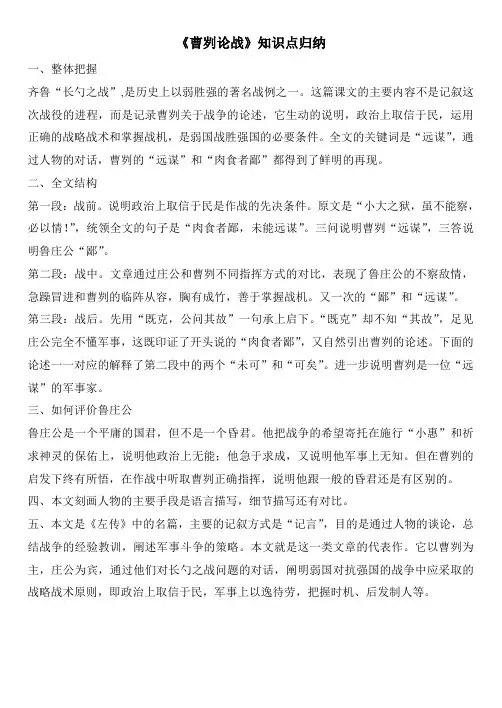 《曹刿论战》知识点归纳

一、整体把握

齐鲁“长勺之战”,是历史上以弱胜强的著名战例之一。这篇课文的主要内容不是记叙这次战役的进程，而是记录曹刿关于战争的论述，它生动的说明，政治上取信于民，运用正确的战略战术和掌握战机，是弱国战胜强国的必要条件。全文的关键词是“远谋”，通过人物的对话，曹刿的“远谋”和“肉食者鄙”都得到了鲜明的再现。

二、全文结构

第一段：战前。说明政治上取信于民是作战的先决条件。原文是“小大之狱，虽不能察，必以情!”，统领全文的句子是“肉食者鄙，未能远谋”。三问说明曹刿“远谋”，三答说明鲁庄公“鄙”。

第二段：战中。文章通过庄公和曹刿不同指挥方式的对比，表现了鲁庄公的不察敌情，急躁冒进和曹刿的临阵从容，胸有成竹，善于掌握战机。又一次的“鄙”和“远谋”。

第三段：战后。先用“既克，公问其故”一句承上启下。“既克”却不知“其故”，足见庄公完全不懂军事，这既印证了开头说的“肉食者鄙”，又自然引出曹刿的论述。下面的论述一一对应的解释了第二段中的两个“未可”和“可矣”。进一步说明曹刿是一位“远谋”的军事家。

三、如何评价鲁庄公

鲁庄公是一个平庸的国君，但不是一个昏君。他把战争的希望寄托在施行“小惠”和祈求神灵的保佑上，说明他政治上无能；他急于求成，又说明他军事上无知。但在曹刿的启发下终有所悟，在作战中听取曹刿正确指挥，说明他跟一般的昏君还是有区别的。

四、本文刻画人物的主要手段是语言描写，细节描写还有对比。

五、本文是《左传》中的名篇，主要的记叙方式是“记言”，目的是通过人物的谈论，总结战争的经验教训，阐述军事斗争的策略。本文就是这一类文章的代表作。它以曹刿为主，庄公为宾，通过他们对长勺之战问题的对话，阐明弱国对抗强国的战争中应采取的战略战术原则，即政治上取信于民，军事上以逸待劳，把握时机、后发制人等。